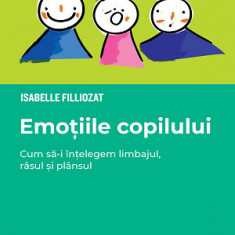 ISABELLE FILLIOZAT

Emoțiile copilului

Cum să-i înțelegem limbajul, râsul și plânsul